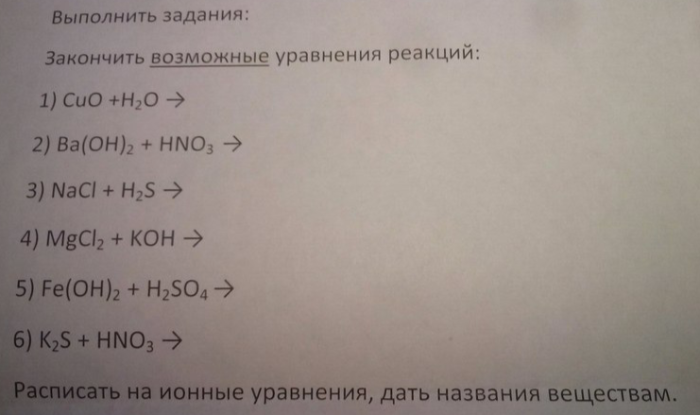 Выполнить задания:

Закончить возможные уравнения реакций:

1) $CuO + H_2O \rightarrow$

2) $Ba(OH)_2 + HNO_3 \rightarrow$

3) $NaCl + H_2S \rightarrow$

4) $MgCl_2 + KOH \rightarrow$

5) $Fe(OH)_2 + H_2SO_4 \rightarrow$

6) $K_2S + HNO_3 \rightarrow$

Расписать на ионные уравнения, дать названия веществам.